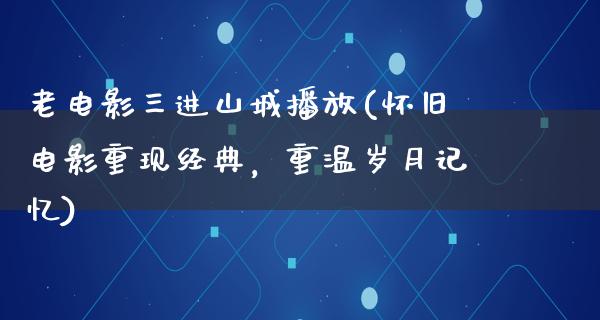 老电影三进山城播放(怀旧电影重现经典，重温岁月记忆)